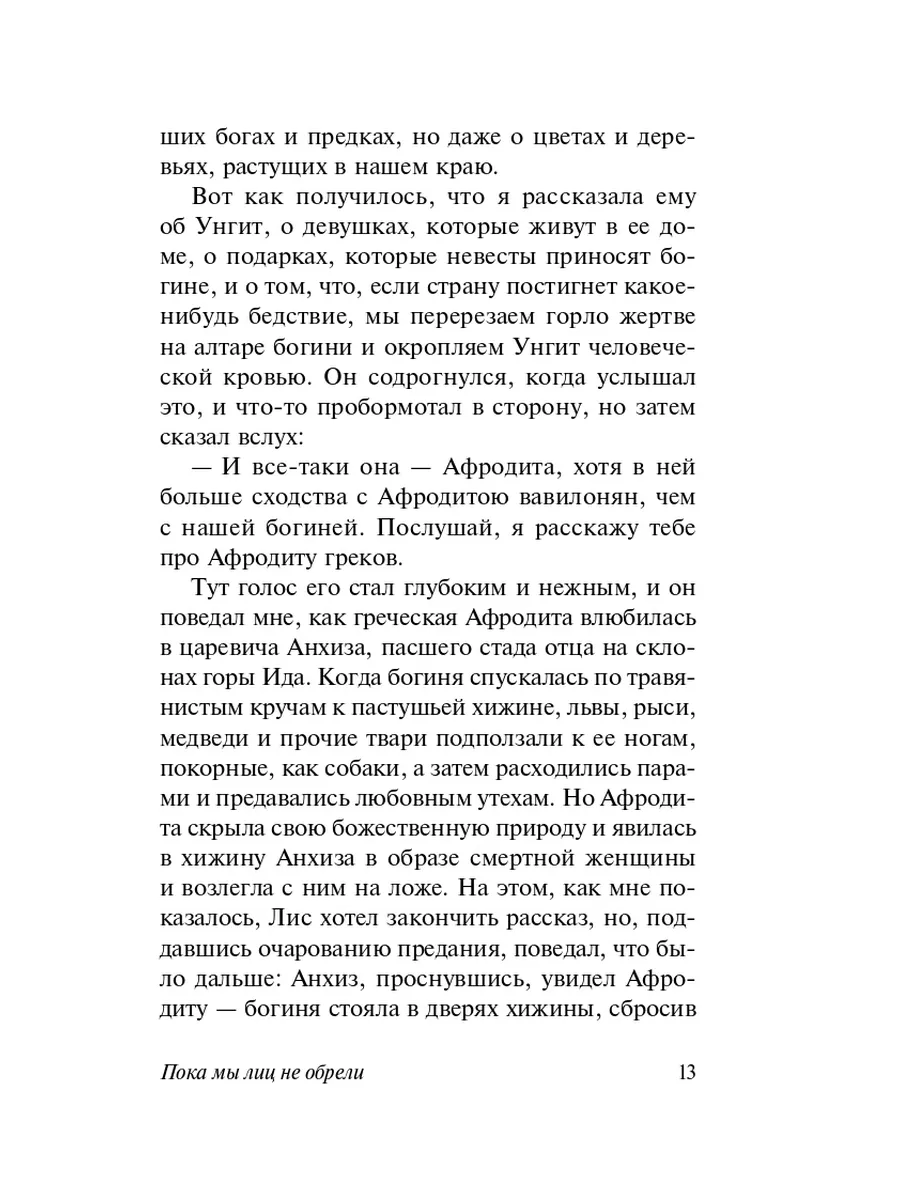 ших богах и предках, но даже о цветах и деревьях, растущих в нашем краю.

Вот как получилось, что я рассказала ему об Унгит, о девушках, которые живут в ее доме, о подарках, которые невесты приносят богине, и о том, что, если страну постигнет какое-нибудь бедствие, мы перерезаем горло жертве на алтаре богини и окропляем Унгит человеческой кровью. Он содрогнулся, когда услышал это, и что-то пробормотал в сторону, но затем сказал вслух:

— И все-таки она — Афродита, хотя в ней больше сходства с Афродитою вавилонян, чем с нашей богиней. Послушай, я расскажу тебе про Афродиту греков.

Тут голос его стал глубоким и нежным, и он поведал мне, как греческая Афродита влюбилась в царевича Анхиза, пасшего стада отца на склонах горы Ида. Когда богиня спускалась по травянистым кручам к пастушьей хижине, львы, рыси, медведи и прочие твари подползали к ее ногам, покорные, как собаки, а затем расходились парами и предавались любовным утехам. Но Афродита скрыла свою божественную природу и явилась в хижину Анхиза в образе смертной женщины и возлегла с ним на ложе. На этом, как мне показалось, Лис хотел закончить рассказ, но, поддавшись очарованию предания, поведал, что было дальше: Анхиз, проснувшись, увидел Афродиту — богиня стояла в дверях хижины, сбросив

Пока мы лиц не обрели 13